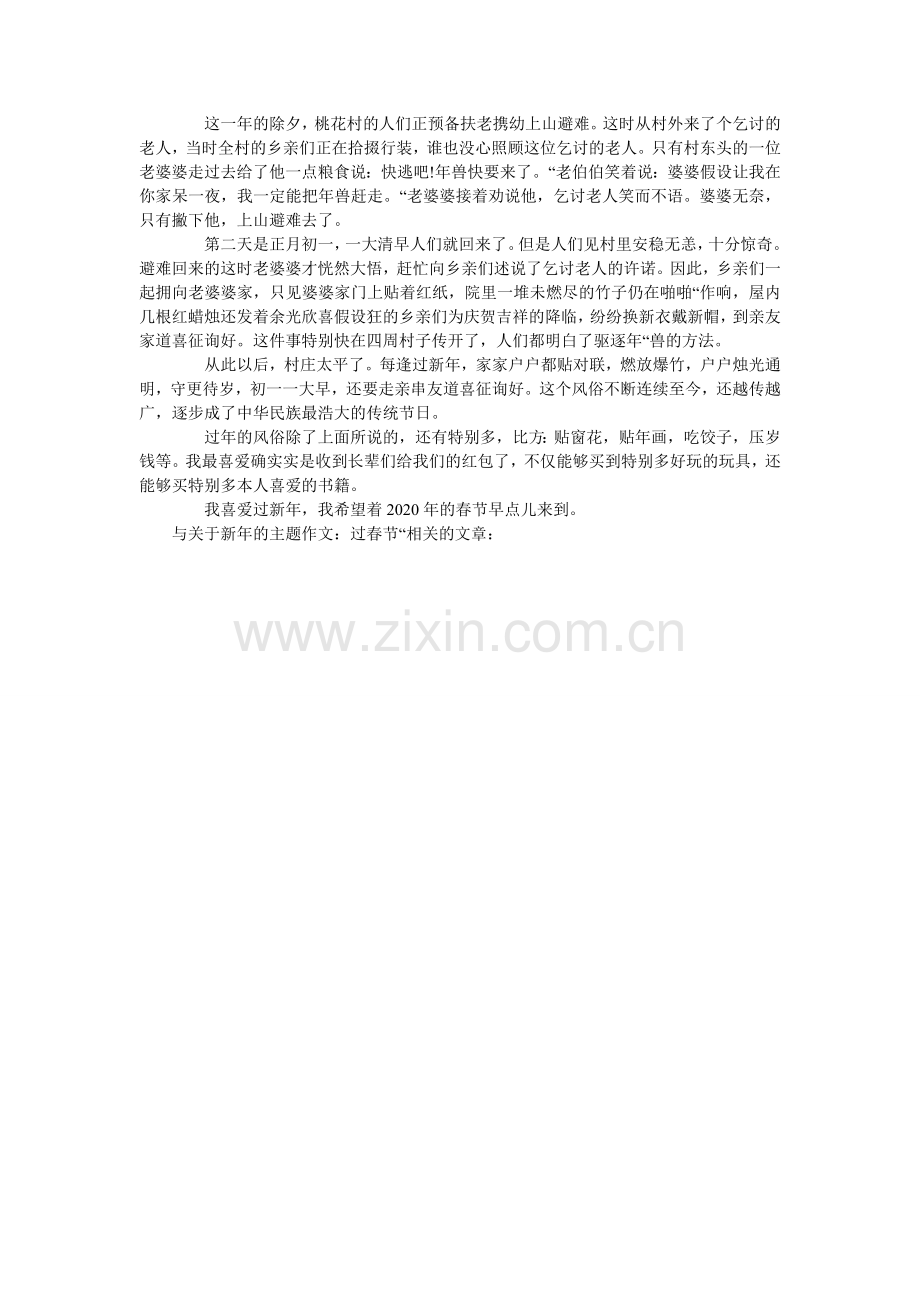 这一年的除夕，桃花村的人们正预备扶老携幼上山避难。这时从村外来了个乞讨的老人，当时全村的乡亲们正在拾掇行装，谁也没心照顾这位乞讨的老人。只有村东头的一位老婆婆走过去给了他一点粮食说：快逃吧!年兽快要来了。“老伯伯笑着说：婆婆假设让我在你家呆一夜，我一定能把年兽赶走。“老婆婆接着劝说他，乞讨老人笑而不语。婆婆无奈，只有撇下他，上山避难去了。

第二天是正月初一，一大清早人们就回来了。但是人们见村里安稳无恙，十分惊奇。避难回来的这时老婆婆才恍然大悟，赶忙向乡亲们述说了乞讨老人的许诺。因此，乡亲们一起拥向老婆婆家，只见婆婆家门上贴着红纸，院里一堆未燃尽的竹子仍在啪啪“作响，屋内几根红蜡烛还发着余光欣喜假设狂的乡亲们为庆贺吉祥的降临，纷纷换新衣戴新帽，到亲友家道喜征询好。这件事特别快在四周村子传开了，人们都明白了驱逐年“兽的方法。

从此以后，村庄太平了。每逢过新年，家家户户都贴对联，燃放爆竹，户户烛光通明，守更待岁，初一一大早，还要走亲串友道喜征询好。这个风俗不断连续至今，还越传越广，逐步成了中华民族最浩大的传统节日。

过年的风俗除了上面所说的，还有特别多，比方：贴窗花，贴年画，吃饺子，压岁钱等。我最喜爱确实实是收到长辈们给我们的红包了，不仅能够买到特别多好玩的玩具，还能够买特别多本人喜爱的书籍。

我喜爱过新年，我希望着2020年的春节早点儿来到。

与关于新年的主题作文：过春节“相关的文章：

www.zixin.com.cn